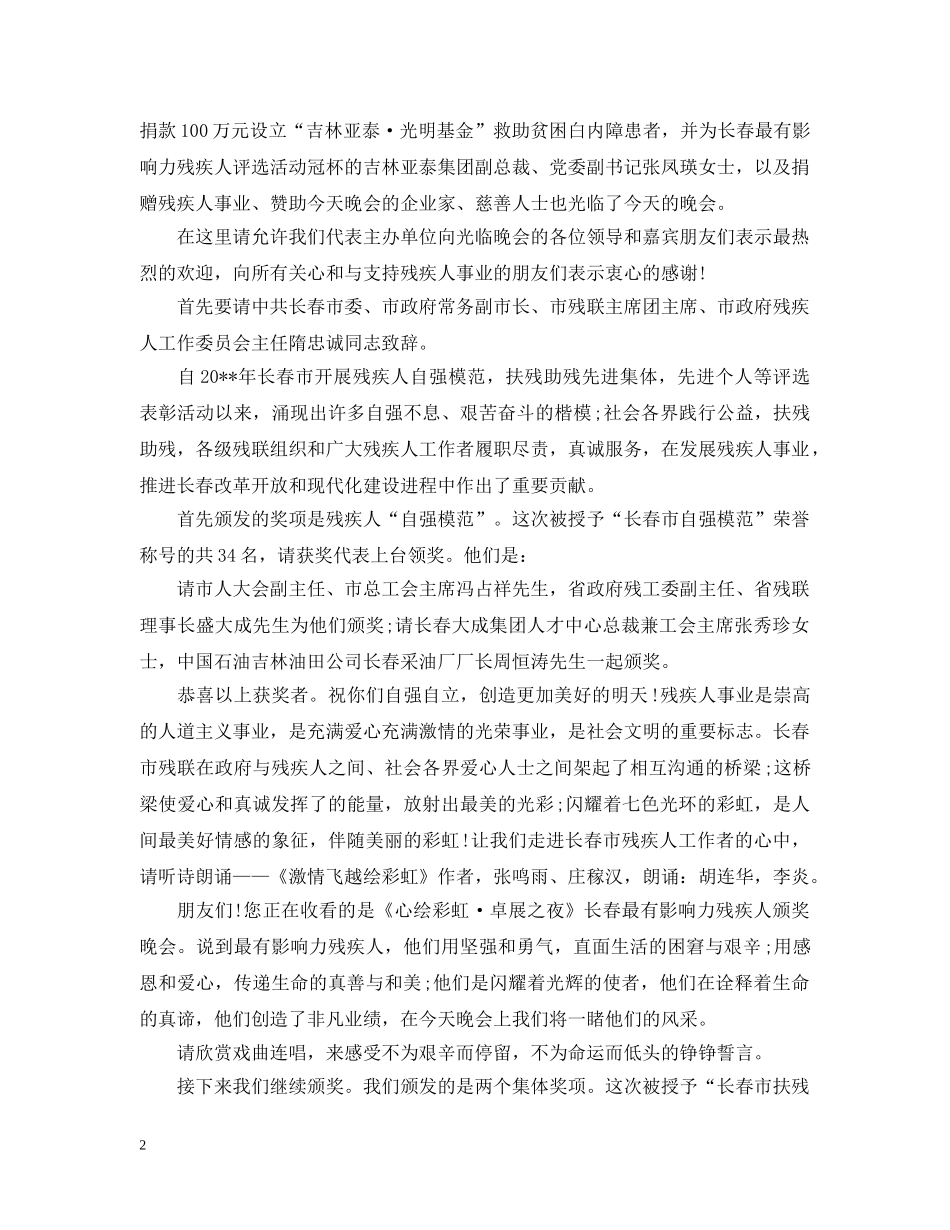 捐款100万元设立“吉林亚泰·光明基金”救助贫困白内障患者，并为长春最有影响力残疾人评选活动冠杯的吉林亚泰集团副总裁、党委副书记张凤瑛女士，以及捐赠残疾人事业、赞助今天晚会的企业家、慈善人士也光临了今天的晚会。

在这里请允许我们代表主办单位向光临晚会的各位领导和嘉宾朋友们表示最热烈的欢迎，向所有关心和与支持残疾人事业的朋友们表示衷心的感谢!

首先要请中共长春市委、市政府常务副市长、市残联主席团主席、市政府残疾人工作委员会主任隋忠诚同志致辞。

自20**年长春市开展残疾人自强模范，扶残助残先进集体，先进个人等评选表彰活动以来，涌现出许多自强不息、艰苦奋斗的楷模;社会各界践行公益，扶残助残，各级残联组织和广大残疾人工作者履职尽责，真诚服务，在发展残疾人事业，推进长春改革开放和现代化建设进程中作出了重要贡献。

首先颁发的奖项是残疾人“自强模范”。这次被授予“长春市自强模范”荣誉称号的共34名，请获奖代表上台领奖。他们是：

请市人大会副主任、市总工会主席冯占祥先生，省政府残工委副主任、省残联理事长盛大成先生为他们颁奖;请长春大成集团人才中心总裁兼工会主席张秀珍女士，中国石油吉林油田公司长春采油厂厂长周恒涛先生一起颁奖。

恭喜以上获奖者。祝你们自强自立，创造更加美好的明天!残疾人事业是崇高的人道主义事业，是充满爱心充满激情的光荣事业，是社会文明的重要标志。长春市残联在政府与残疾人之间、社会各界爱心人士之间架起了相互沟通的桥梁;这桥梁使爱心和真诚发挥了的能量，放射出最美的光彩;闪耀着七色光环的彩虹，是人间最美好情感的象征，伴随美丽的彩虹!让我们走进长春市残疾人工作者的心中，请听诗朗诵——《激情飞越绘彩虹》作者，张鸣雨、庄稼汉，朗诵：胡连华，李炎。

朋友们!您正在收看的是《心绘彩虹·卓展之夜》长春最有影响力残疾人颁奖晚会。说到最有影响力残疾人，他们用坚强和勇气，直面生活的困窘与艰辛;用感恩和爱心，传递生命的真善与和美;他们是闪耀着光辉的使者，他们在诠释着生命的真谛，他们创造了非凡业绩，在今天晚会上我们将一睹他们的风采。

请欣赏戏曲连唱，来感受不为艰辛而停留，不为命运而低头的铮铮誓言。

接下来我们继续颁奖。我们颁发的是两个集体奖项。这次被授予“长春市扶残

2